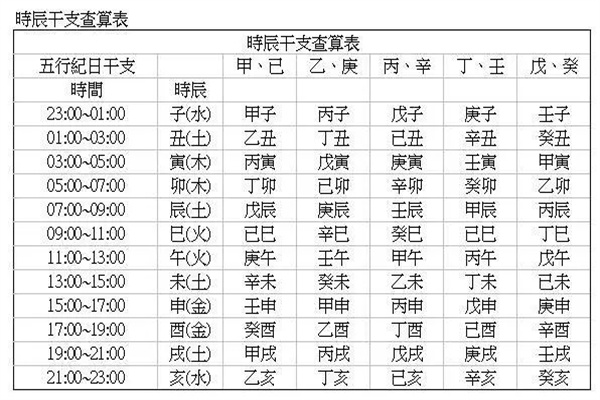 時辰干支查算表

| 時辰干支查算表 | | | | | | |
|---|---|---|---|---|---|---|
| 五行紀日干支 | | 甲、已 | 乙、庚 | 丙、辛 | 丁、壬 | 戊、癸 |
| 時間 | 時辰 | | | | | |
| 23:00~01:00 | 子(水) | 甲子 | 丙子 | 戊子 | 庚子 | 壬子 |
| 01:00~03:00 | 丑(土) | 乙丑 | 丁丑 | 已丑 | 辛丑 | 癸丑 |
| 03:00~05:00 | 寅(木) | 丙寅 | 戊寅 | 庚寅 | 壬寅 | 甲寅 |
| 05:00~07:00 | 卯(木) | 丁卯 | 已卯 | 辛卯 | 癸卯 | 乙卯 |
| 07:00~09:00 | 辰(土) | 戊辰 | 庚辰 | 壬辰 | 甲辰 | 丙辰 |
| 09:00~11:00 | 巳(火) | 已巳 | 辛巳 | 癸巳 | 已巳 | 丁巳 |
| 11:00~13:00 | 午(火) | 庚午 | 壬午 | 甲午 | 丙午 | 戊午 |
| 13:00~15:00 | 未(土) | 辛未 | 癸未 | 乙未 | 丁未 | 已未 |
| 15:00~17:00 | 申(金) | 壬申 | 甲申 | 丙申 | 戊申 | 庚申 |
| 17:00~19:00 | 酉(金) | 癸酉 | 乙酉 | 丁酉 | 已酉 | 辛酉 |
| 19:00~21:00 | 戌(土) | 甲戌 | 丙戌 | 戊戌 | 庚戌 | 壬戌 |
| 21:00~23:00 | 亥(水) | 乙亥 | 丁亥 | 已亥 | 辛亥 | 癸亥 |